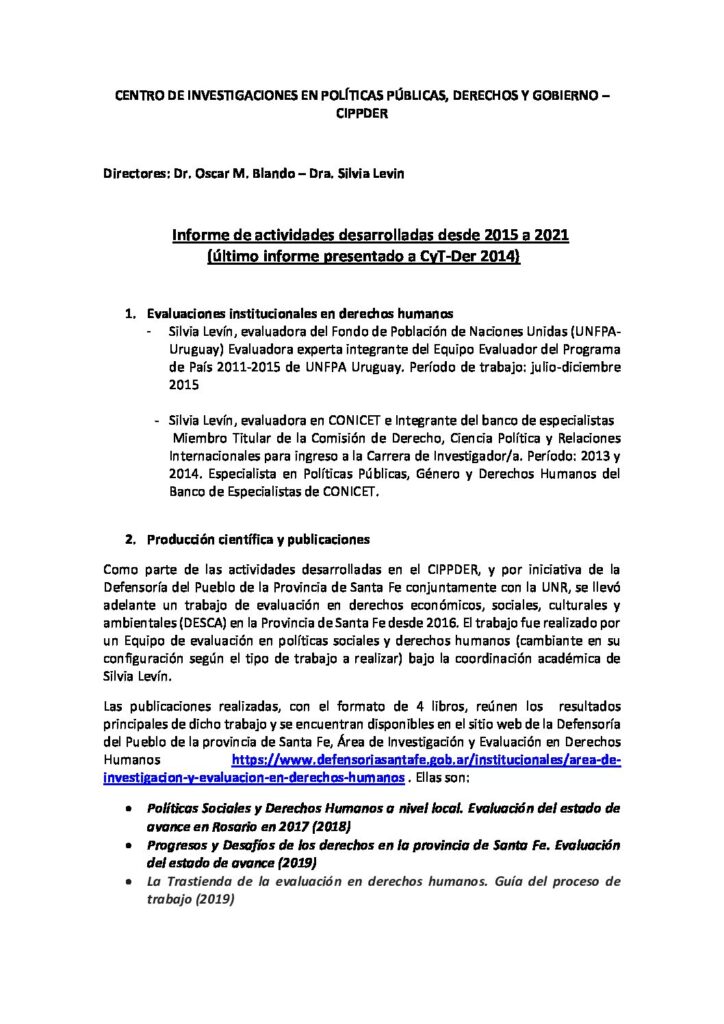 CENTRO DE INVESTIGACIONES EN POLÍTICAS PÚBLICAS, DERECHOS Y GOBIERNO – CIPPDER

Directores: Dr. Oscar M. Blando – Dra. Silvia Levin

Informe de actividades desarrolladas desde 2015 a 2021
(último informe presentado a CyT-Der 2014)

1. Evaluaciones institucionales en derechos humanos
- Silvia Levín, evaluadora del Fondo de Población de Naciones Unidas (UNFPA-Uruguay) Evaluadora experta integrante del Equipo Evaluador del Programa de País 2011-2015 de UNFPA Uruguay. Período de trabajo: julio-diciembre 2015

- Silvia Levín, evaluadora en CONICET e Integrante del banco de especialistas Miembro Titular de la Comisión de Derecho, Ciencia Política y Relaciones Internacionales para ingreso a la Carrera de Investigador/a. Período: 2013 y 2014. Especialista en Políticas Públicas, Género y Derechos Humanos del Banco de Especialistas de CONICET.

2. Producción científica y publicaciones

Como parte de las actividades desarrolladas en el CIPPDER, y por iniciativa de la Defensoría del Pueblo de la Provincia de Santa Fe conjuntamente con la UNR, se llevó adelante un trabajo de evaluación en derechos económicos, sociales, culturales y ambientales (DESCA) en la Provincia de Santa Fe desde 2016. El trabajo fue realizado por un Equipo de evaluación en políticas sociales y derechos humanos (cambiante en su configuración según el tipo de trabajo a realizar) bajo la coordinación académica de Silvia Levín.

Las publicaciones realizadas, con el formato de 4 libros, reúnen los resultados principales de dicho trabajo y se encuentran disponibles en el sitio web de la Defensoría del Pueblo de la provincia de Santa Fe, Área de Investigación y Evaluación en Derechos Humanos https://www.defensoriasantafe.gob.ar/institucionales/area-de-investigacion-y-evaluacion-en-derechos-humanos . Ellas son:

• Políticas Sociales y Derechos Humanos a nivel local. Evaluación del estado de avance en Rosario en 2017 (2018)
• Progresos y Desafíos de los derechos en la provincia de Santa Fe. Evaluación del estado de avance (2019)
• La Trastienda de la evaluación en derechos humanos. Guía del proceso de trabajo (2019)